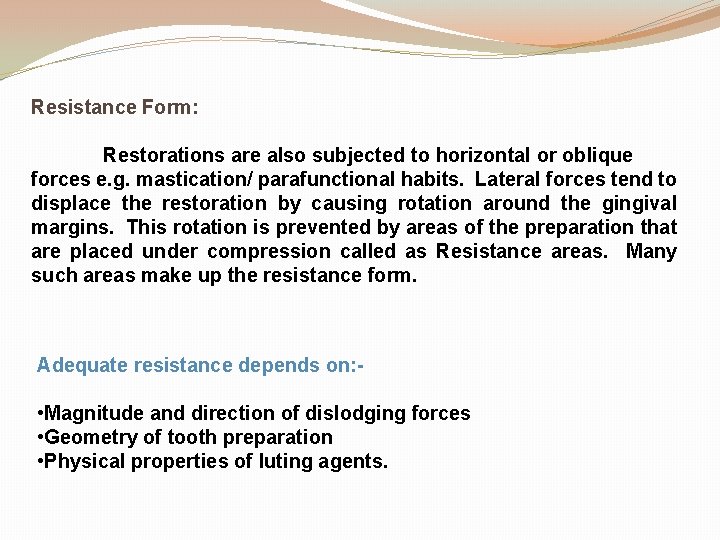 Resistance Form:

Restorations are also subjected to horizontal or oblique forces e.g. mastication/ parafunctional habits. Lateral forces tend to displace the restoration by causing rotation around the gingival margins. This rotation is prevented by areas of the preparation that are placed under compression called as Resistance areas. Many such areas make up the resistance form.

Adequate resistance depends on:-

• Magnitude and direction of dislodging forces
• Geometry of tooth preparation
• Physical properties of luting agents.